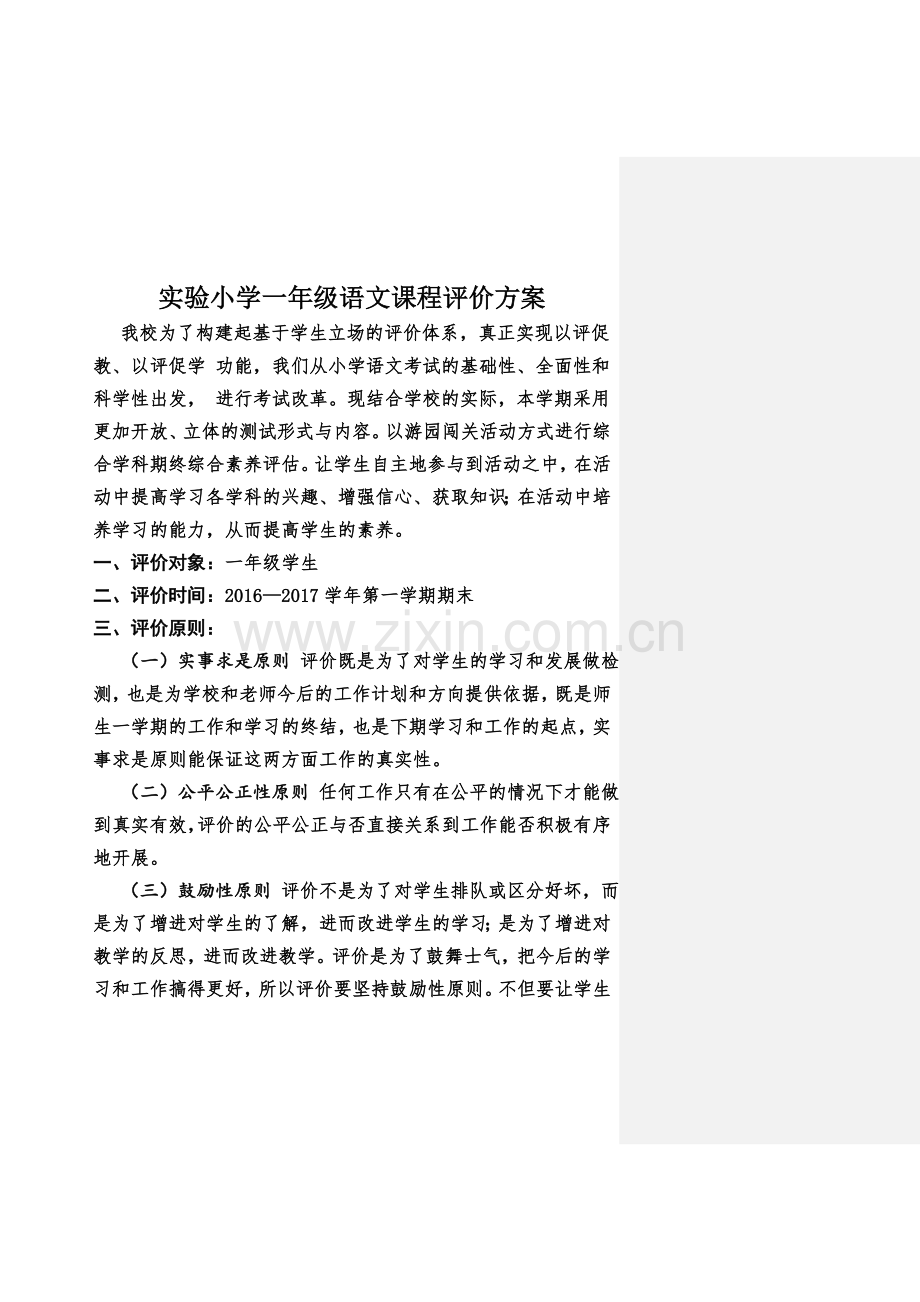 实验小学一年级语文课程评价方案

我校为了构建起基于学生立场的评价体系，真正实现以评促教、以评促学 功能，我们从小学语文考试的基础性、全面性和科学性出发， 进行考试改革。现结合学校的实际，本学期采用更加开放、立体的测试形式与内容。以游园闯关活动方式进行综合学科期终综合素养评估。让学生自主地参与到活动之中，在活动中提高学习各学科的兴趣、增强信心、获取知识；在活动中培养学习的能力，从而提高学生的素养。

一、评价对象：一年级学生

二、评价时间：2016—2017学年第一学期期末

三、评价原则：

（一）实事求是原则 评价既是为了对学生的学习和发展做检测，也是为学校和老师今后的工作计划和方向提供依据，既是师生一学期的工作和学习的终结，也是下期学习和工作的起点，实事求是原则能保证这两方面工作的真实性。

（二）公平公正性原则 任何工作只有在公平的情况下才能做到真实有效，评价的公平公正与否直接关系到工作能否积极有序地开展。

（三）鼓励性原则 评价不是为了对学生排队或区分好坏，而是为了增进对学生的了解，进而改进学生的学习；是为了增进对教学的反思，进而改进教学。评价是为了鼓舞士气，把今后的学习和工作搞得更好，所以评价要坚持鼓励性原则。不但要让学生

www.zixin.com.cn